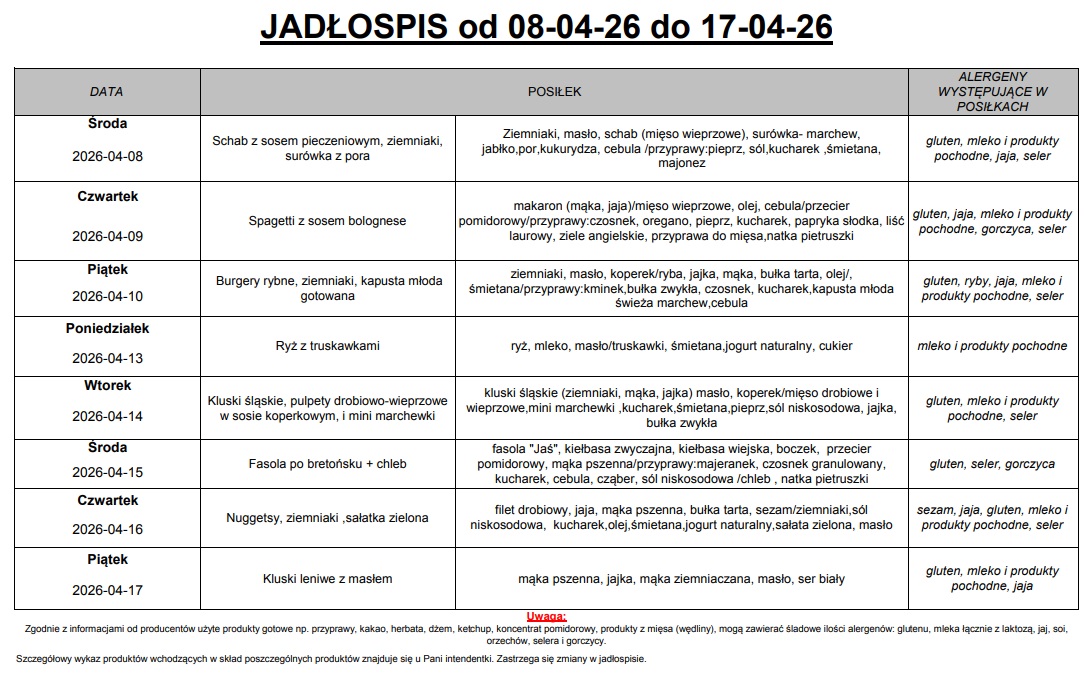 JADŁOSPIS od 08-04-26 do 17-04-26

| DATA | POSIŁEK | | ALERGENY WYSTĘPUJĄCE W POSIŁKACH |
|---|---|---|---|
| Środa 2026-04-08 | Schab z sosem pieczeniowym, ziemniaki, surówka z pora | Ziemniaki, masło, schab (mięso wieprzowe), surówka- marchew, jabłko,por,kukurydza, cebula /przyprawy:pieprz, sól,kucharek ,śmietana, majonez | gluten, mleko i produkty pochodne, jaja, seler |
| Czwartek 2026-04-09 | Spagetti z sosem bolognese | makaron (mąka, jaja)/mięso wieprzowe, olej, cebula/przecier pomidorowy/przyprawy:czosnek, oregano, pieprz, kucharek, papryka słodka, liść laurowy, ziele angielskie, przyprawa do mięsa,natka pietruszki | gluten, jaja, mleko i produkty pochodne, gorczyca, seler |
| Piątek 2026-04-10 | Burgery rybne, ziemniaki, kapusta młoda gotowana | ziemniaki, masło, koperek/ryba, jajka, mąka, bułka tarta, olej/, śmietana/przyprawy:kminek,bułka zwykła, czosnek, kucharek,kapusta młoda świeża marchew,cebula | gluten, ryby, jaja, mleko i produkty pochodne, seler |
| Poniedziałek 2026-04-13 | Ryż z truskawkami | ryż, mleko, masło/truskawki, śmietana,jogurt naturalny, cukier | mleko i produkty pochodne |
| Wtorek 2026-04-14 | Kluski śląskie, pulpety drobiowo-wieprzowe w sosie koperkowym, i mini marchewki | kluski śląskie (ziemniaki, mąka, jajka) masło, koperek/mięso drobiowe i wieprzowe,mini marchewki ,kucharek,śmietana,pieprz,sól niskosodowa, jajka, bułka zwykła | gluten, mleko i produkty pochodne, seler |
| Środa 2026-04-15 | Fasola po bretońsku + chleb | fasola "Jaś", kiełbasa zwyczajna, kiełbasa wiejska, boczek, przecier pomidorowy, mąka pszenna/przyprawy:majeranek, czosnek granulowany, kucharek, cebula, cząber, sól niskosodowa /chleb , natka pietruszki | gluten, seler, gorczyca |
| Czwartek 2026-04-16 | Nuggetsy, ziemniaki ,sałatka zielona | filet drobiowy, jaja, mąka pszenna, bułka tarta, sezam/ziemniaki,sól niskosodowa, kucharek,olej,śmietana,jogurt naturalny,sałata zielona, masło | sezam, jaja, gluten, mleko i produkty pochodne, seler |
| Piątek 2026-04-17 | Kluski leniwe z masłem | mąka pszenna, jajka, mąka ziemniaczana, masło, ser biały | gluten, mleko i produkty pochodne, jaja |

Uwaga:
Zgodnie z informacjami od producentów użyte produkty gotowe np. przyprawy, kakao, herbata, dżem, ketchup, koncentrat pomidorowy, produkty z mięsa (wędliny), mogą zawierać śladowe ilości alergenów: glutenu, mleka łącznie z laktozą, jaj, soi, orzechów, selera i gorczycy.

Szczegółowy wykaz produktów wchodzących w skład poszczególnych produktów znajduje się u Pani intendentki. Zastrzega się zmiany w jadłospisie.